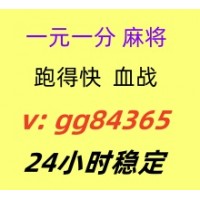 一元一分 麻将

跑得快 血战

v: gg84365

24小时稳定